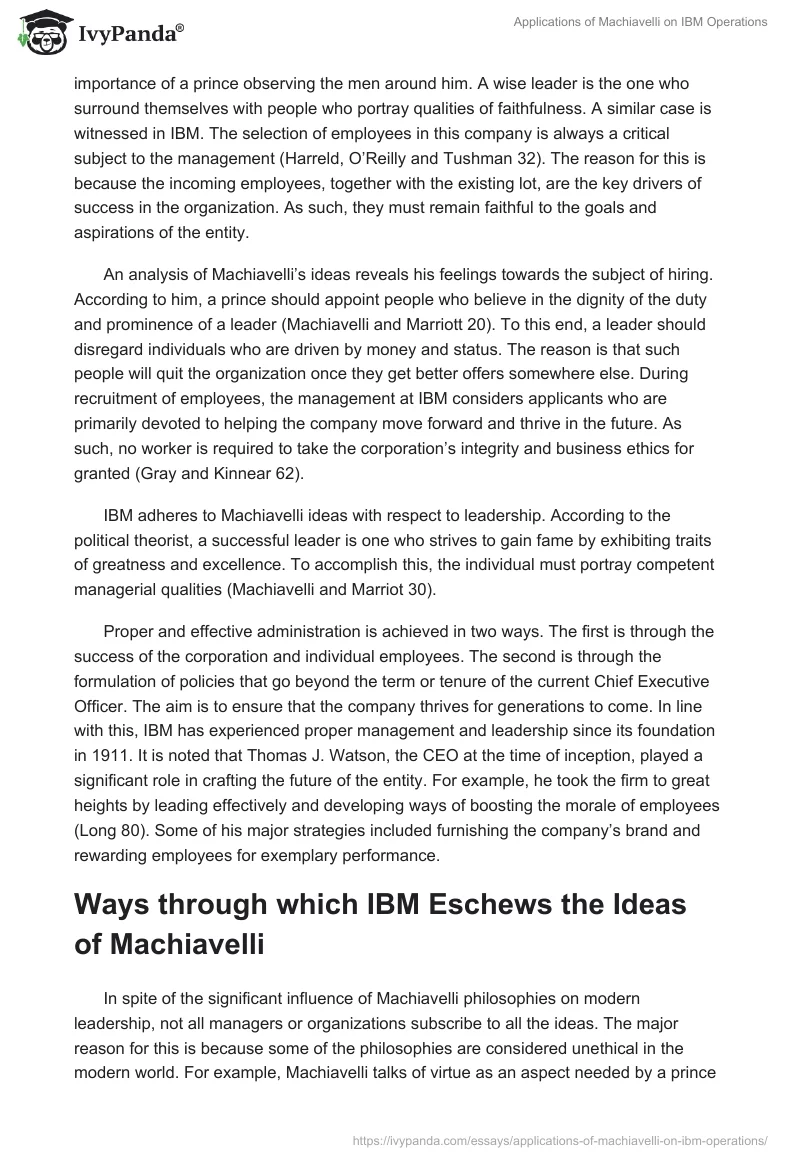 IvyPanda®

Applications of Machiavelli on IBM Operations

importance of a prince observing the men around him. A wise leader is the one who surround themselves with people who portray qualities of faithfulness. A similar case is witnessed in IBM. The selection of employees in this company is always a critical subject to the management (Harreld, O'Reilly and Tushman 32). The reason for this is because the incoming employees, together with the existing lot, are the key drivers of success in the organization. As such, they must remain faithful to the goals and aspirations of the entity.

An analysis of Machiavelli's ideas reveals his feelings towards the subject of hiring. According to him, a prince should appoint people who believe in the dignity of the duty and prominence of a leader (Machiavelli and Marriott 20). To this end, a leader should disregard individuals who are driven by money and status. The reason is that such people will quit the organization once they get better offers somewhere else. During recruitment of employees, the management at IBM considers applicants who are primarily devoted to helping the company move forward and thrive in the future. As such, no worker is required to take the corporation's integrity and business ethics for granted (Gray and Kinnear 62).

IBM adheres to Machiavelli ideas with respect to leadership. According to the political theorist, a successful leader is one who strives to gain fame by exhibiting traits of greatness and excellence. To accomplish this, the individual must portray competent managerial qualities (Machiavelli and Marriot 30).

Proper and effective administration is achieved in two ways. The first is through the success of the corporation and individual employees. The second is through the formulation of policies that go beyond the term or tenure of the current Chief Executive Officer. The aim is to ensure that the company thrives for generations to come. In line with this, IBM has experienced proper management and leadership since its foundation in 1911. It is noted that Thomas J. Watson, the CEO at the time of inception, played a significant role in crafting the future of the entity. For example, he took the firm to great heights by leading effectively and developing ways of boosting the morale of employees (Long 80). Some of his major strategies included furnishing the company's brand and rewarding employees for exemplary performance.

Ways through which IBM Eschews the Ideas of Machiavelli

In spite of the significant influence of Machiavelli philosophies on modern leadership, not all managers or organizations subscribe to all the ideas. The major reason for this is because some of the philosophies are considered unethical in the modern world. For example, Machiavelli talks of virtue as an aspect needed by a prince

https://ivypanda.com/essays/applications-of-machiavelli-on-ibm-operations/